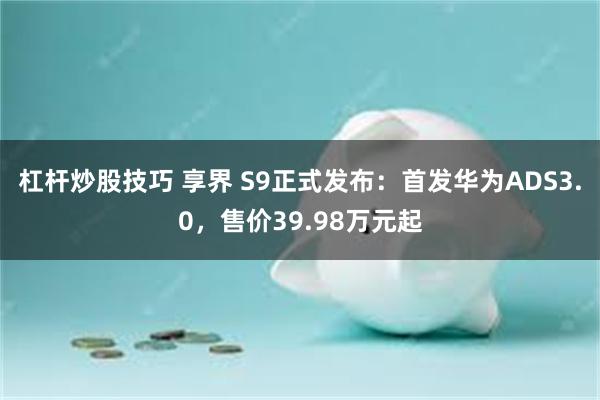 杠杆炒股技巧 享界 S9正式发布：首发华为ADS3.0，售价39.98万元起